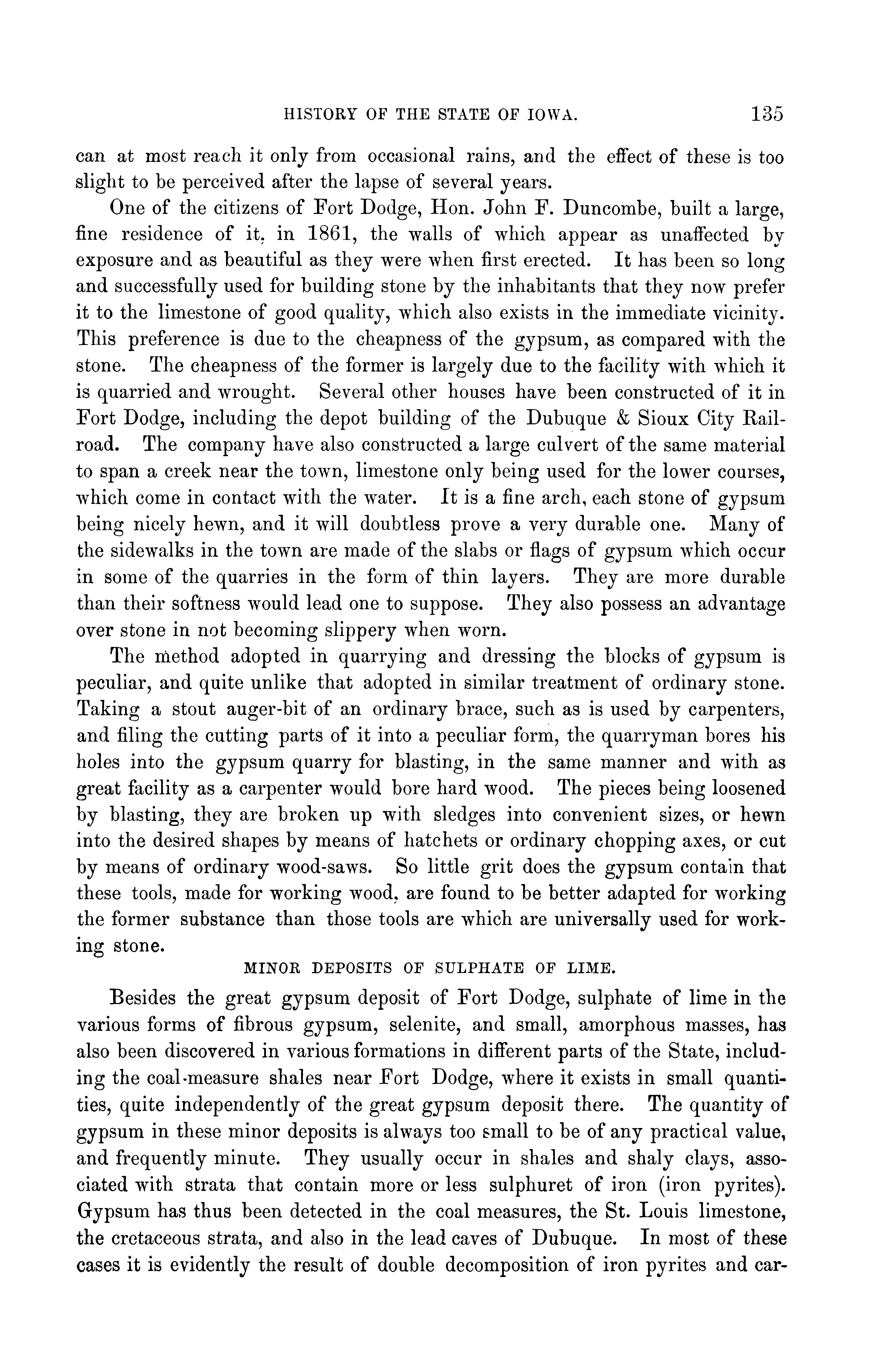 HISTORY OF THE STATE OF IOWA. 135

can at most reach it only from occasional rains, and the effect of these is too slight to be perceived after the lapse of several years.

One of the citizens of Fort Dodge, Hon. John F. Duncombe, built a large, fine residence of it, in 1861, the walls of which appear as unaffected by exposure and as beautiful as they were when first erected. It has been so long and successfully used for building stone by the inhabitants that they now prefer it to the limestone of good quality, which also exists in the immediate vicinity. This preference is due to the cheapness of the gypsum, as compared with the stone. The cheapness of the former is largely due to the facility with which it is quarried and wrought. Several other houses have been constructed of it in Fort Dodge, including the depot building of the Dubuque & Sioux City Railroad. The company have also constructed a large culvert of the same material to span a creek near the town, limestone only being used for the lower courses, which come in contact with the water. It is a fine arch, each stone of gypsum being nicely hewn, and it will doubtless prove a very durable one. Many of the sidewalks in the town are made of the slabs or flags of gypsum which occur in some of the quarries in the form of thin layers. They are more durable than their softness would lead one to suppose. They also possess an advantage over stone in not becoming slippery when worn.

The method adopted in quarrying and dressing the blocks of gypsum is peculiar, and quite unlike that adopted in similar treatment of ordinary stone. Taking a stout auger-bit of an ordinary brace, such as is used by carpenters, and filing the cutting parts of it into a peculiar form, the quarryman bores his holes into the gypsum quarry for blasting, in the same manner and with as great facility as a carpenter would bore hard wood. The pieces being loosened by blasting, they are broken up with sledges into convenient sizes, or hewn into the desired shapes by means of hatchets or ordinary chopping axes, or cut by means of ordinary wood-saws. So little grit does the gypsum contain that these tools, made for working wood, are found to be better adapted for working the former substance than those tools are which are universally used for working stone.

MINOR DEPOSITS OF SULPHATE OF LIME.

Besides the great gypsum deposit of Fort Dodge, sulphate of lime in the various forms of fibrous gypsum, selenite, and small, amorphous masses, has also been discovered in various formations in different parts of the State, including the coal-measure shales near Fort Dodge, where it exists in small quantities, quite independently of the great gypsum deposit there. The quantity of gypsum in these minor deposits is always too small to be of any practical value, and frequently minute. They usually occur in shales and shaly clays, associated with strata that contain more or less sulphuret of iron (iron pyrites). Gypsum has thus been detected in the coal measures, the St. Louis limestone, the cretaceous strata, and also in the lead caves of Dubuque. In most of these cases it is evidently the result of double decomposition of iron pyrites and car-